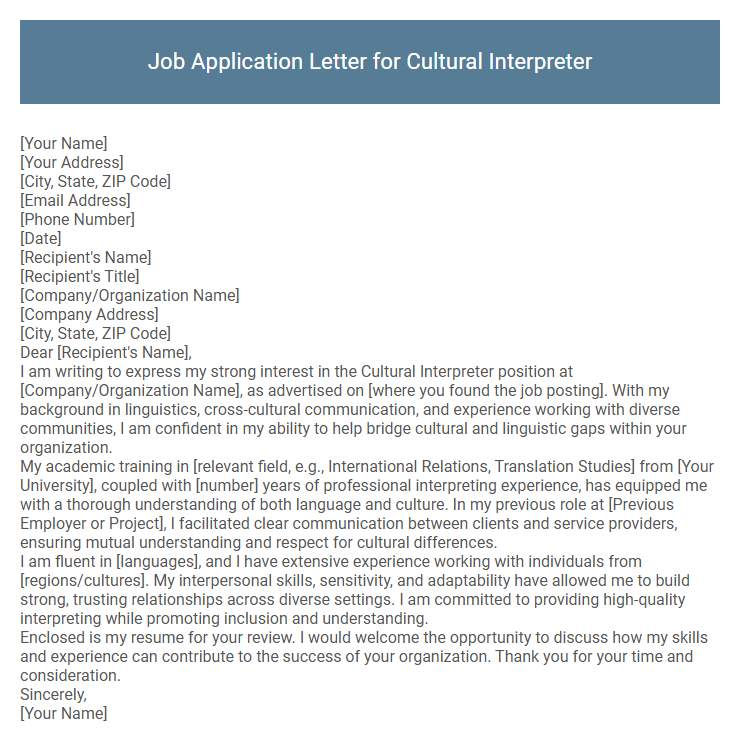 Job Application Letter for Cultural Interpreter

[Your Name]
[Your Address]
[City, State, ZIP Code]
[Email Address]
[Phone Number]
[Date]
[Recipient's Name]
[Recipient's Title]
[Company/Organization Name]
[Company Address]
[City, State, ZIP Code]
Dear [Recipient's Name],
I am writing to express my strong interest in the Cultural Interpreter position at [Company/Organization Name], as advertised on [where you found the job posting]. With my background in linguistics, cross-cultural communication, and experience working with diverse communities, I am confident in my ability to help bridge cultural and linguistic gaps within your organization.
My academic training in [relevant field, e.g., International Relations, Translation Studies] from [Your University], coupled with [number] years of professional interpreting experience, has equipped me with a thorough understanding of both language and culture. In my previous role at [Previous Employer or Project], I facilitated clear communication between clients and service providers, ensuring mutual understanding and respect for cultural differences.
I am fluent in [languages], and I have extensive experience working with individuals from [regions/cultures]. My interpersonal skills, sensitivity, and adaptability have allowed me to build strong, trusting relationships across diverse settings. I am committed to providing high-quality interpreting while promoting inclusion and understanding.
Enclosed is my resume for your review. I would welcome the opportunity to discuss how my skills and experience can contribute to the success of your organization. Thank you for your time and consideration.
Sincerely,
[Your Name]